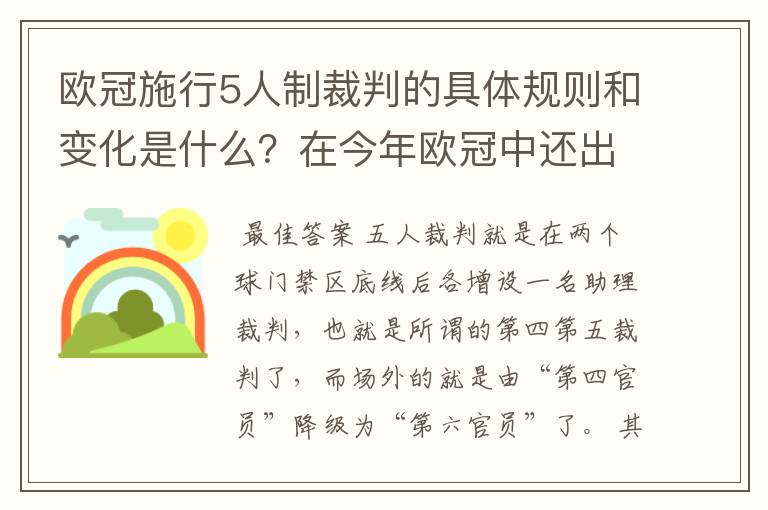 欧冠施行5人制裁判的具体规则和变化是什么？在今年欧冠中还出

最佳答案 五人裁判就是在两个球门禁区底线后各增设一名助理裁判，也就是所谓的第四第五裁判了，而场外的就是由“第四官员”降级为“第六官员”了。其